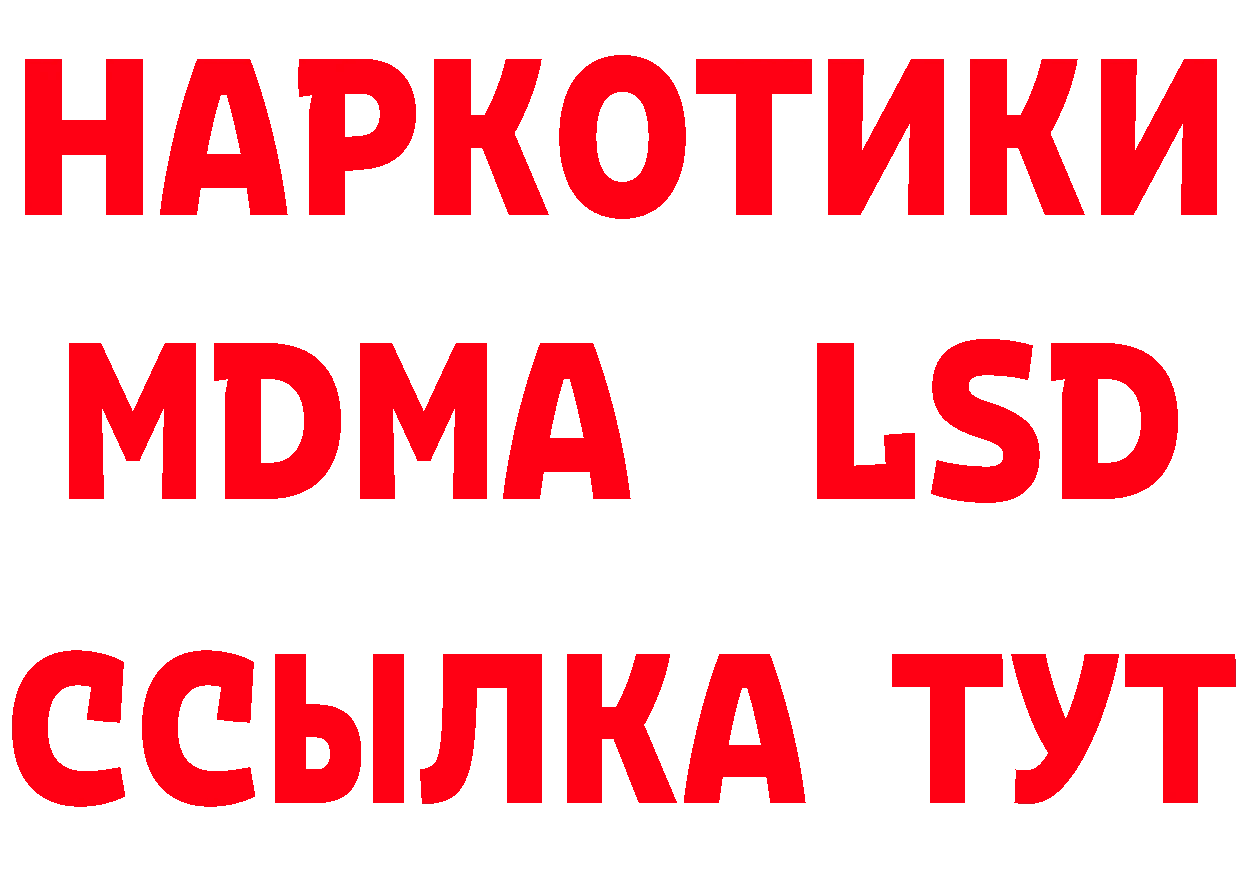 НАРКОТИКИ
MDMA LSD
ССЫЛКА ТУТ